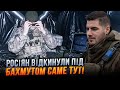 РОСІЯН ВІДКИНУЛИ ПІД
БАХМУТОМ САМЕ ТУТ!